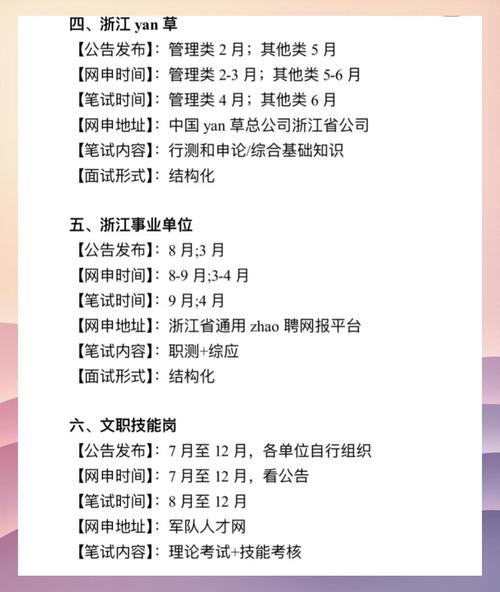 四、浙江 yan 草
【公告发布】：管理类 2 月；其他类 5 月
【网申时间】：管理类 2-3 月；其他类 5-6 月
【笔试时间】：管理类 4 月；其他类 6 月
【网申地址】：中国 yan 草总公司浙江省公司
【笔试内容】：行测和申论/综合基础知识
【面试形式】：结构化

五、浙江事业单位
【公告发布】：8 月;3 月
【网申时间】：8-9 月;3-4 月
【笔试时间】：9 月;4 月
【网申地址】：浙江省通用 zhao 聘网报平台
【笔试内容】：职测+综应
【面试形式】：结构化

六、文职技能岗
【公告发布】：7 月至 12 月，各单位自行组织
【网申时间】：7 月至 12 月，看公告
【笔试时间】：8 月至 12 月
【网申地址】：军队人才网
【笔试内容】：理论考试+技能考核